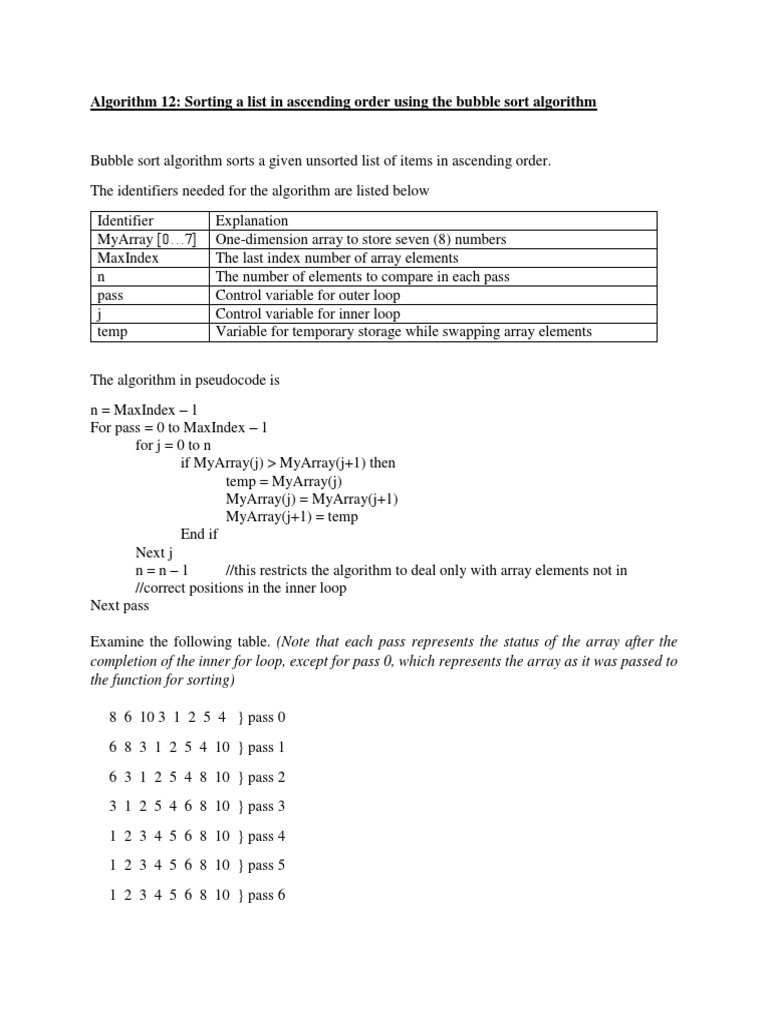 Algorithm 12: Sorting a list in ascending order using the bubble sort algorithm

Bubble sort algorithm sorts a given unsorted list of items in ascending order.

The identifiers needed for the algorithm are listed below

| Identifier | Explanation |
|---|---|
| MyArray [0…7] | One-dimension array to store seven (8) numbers |
| MaxIndex | The last index number of array elements |
| n | The number of elements to compare in each pass |
| pass | Control variable for outer loop |
| j | Control variable for inner loop |
| temp | Variable for temporary storage while swapping array elements |

The algorithm in pseudocode is

n = MaxIndex – 1
For pass = 0 to MaxIndex – 1
for j = 0 to n
if MyArray(j) > MyArray(j+1) then
temp = MyArray(j)
MyArray(j) = MyArray(j+1)
MyArray(j+1) = temp
End if
Next j
n = n – 1 //this restricts the algorithm to deal only with array elements not in //correct positions in the inner loop
Next pass

Examine the following table. (Note that each pass represents the status of the array after the completion of the inner for loop, except for pass 0, which represents the array as it was passed to the function for sorting)

8 6 10 3 1 2 5 4 } pass 0

6 8 3 1 2 5 4 10 } pass 1

6 3 1 2 5 4 8 10 } pass 2

3 1 2 5 4 6 8 10 } pass 3

1 2 3 4 5 6 8 10 } pass 4

1 2 3 4 5 6 8 10 } pass 5

1 2 3 4 5 6 8 10 } pass 6